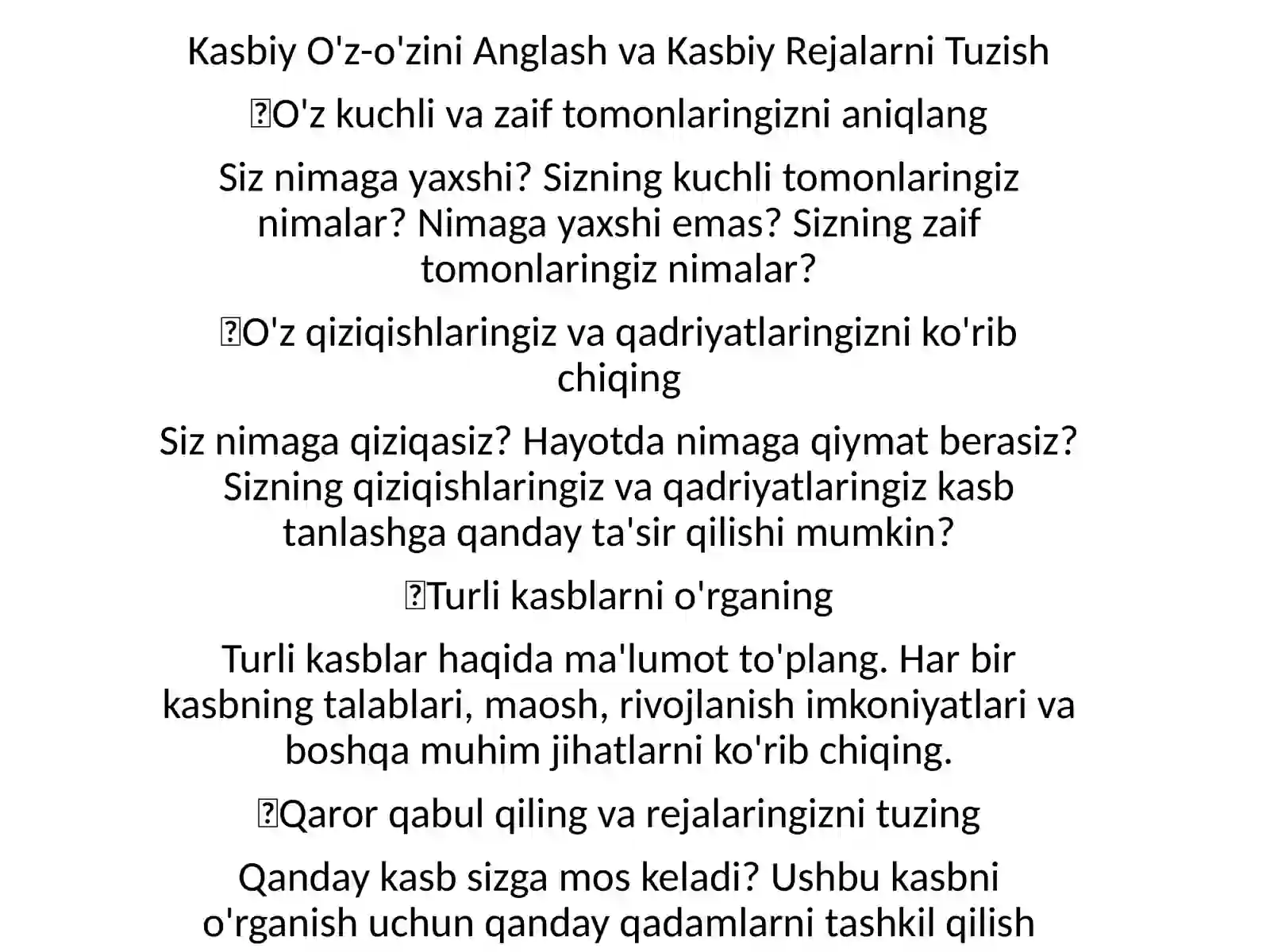 Kasbiy O'z-o'zini Anglash va Kasbiy Rejalarni Tuzish

O'z kuchli va zaif tomonlaringizni aniqlang

Siz nimaga yaxshi? Sizning kuchli tomonlaringiz nimalar? Nimaga yaxshi emas? Sizning zaif tomonlaringiz nimalar?

O'z qiziqishlaringiz va qadriyatlaringizni ko'rib chiqing

Siz nimaga qiziqasiz? Hayotda nimaga qiymat berasiz? Sizning qiziqishlaringiz va qadriyatlaringiz kasb tanlashga qanday ta'sir qilishi mumkin?

Turli kasblarni o'rganing

Turli kasblar haqida ma'lumot to'plang. Har bir kasbning talablari, maosh, rivojlanish imkoniyatlari va boshqa muhim jihatlarni ko'rib chiqing.

Qaror qabul qiling va rejalaringizni tuzing

Qanday kasb sizga mos keladi? Ushbu kasbni o'rganish uchun qanday qadamlarni tashkil qilish